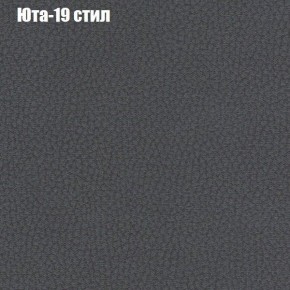 Юта-19 стил